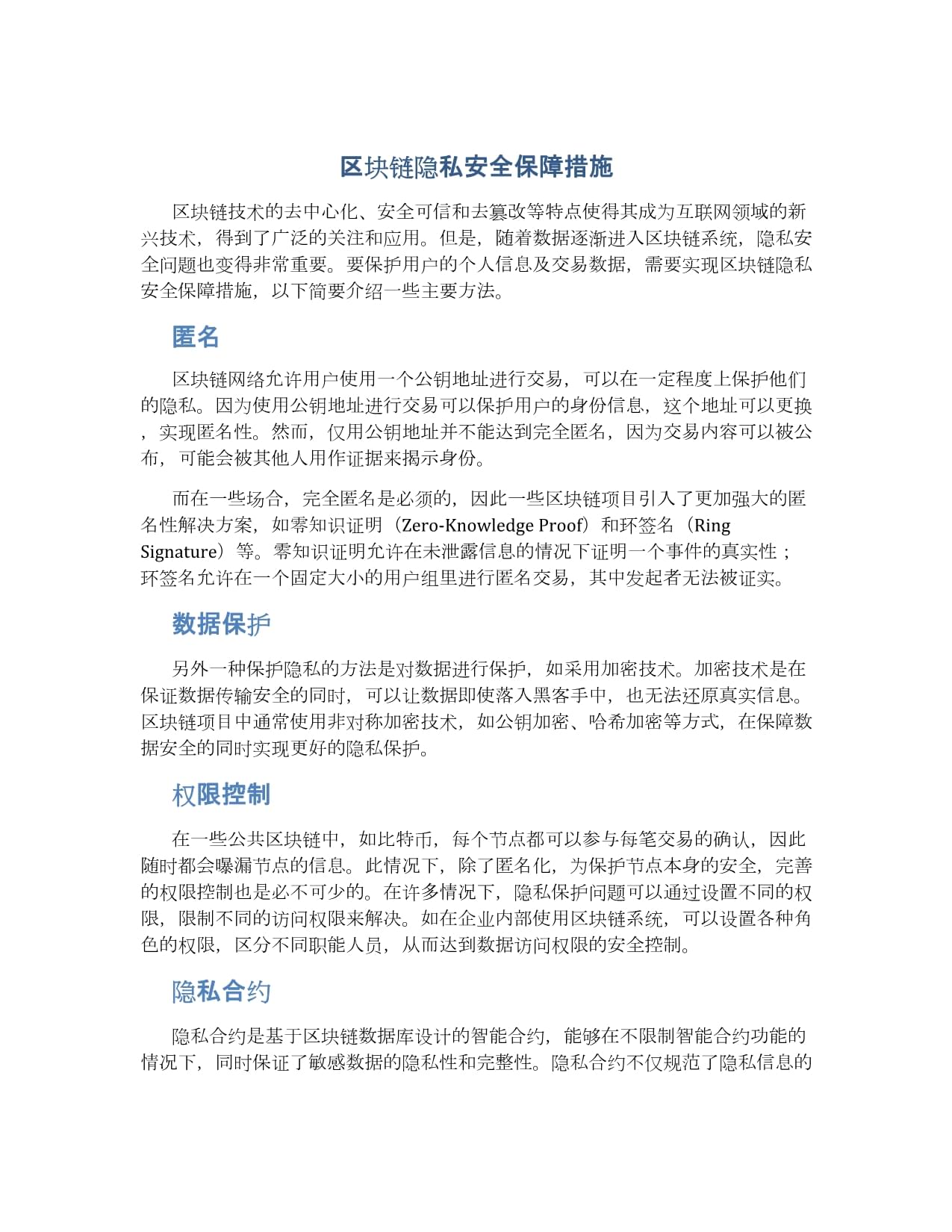 区块链隐私安全保障措施

区块链技术的去中心化、安全可信和去篡改等特点使得其成为互联网领域的新兴技术，得到了广泛的关注和应用。但是，随着数据逐渐进入区块链系统，隐私安全问题也变得非常重要。要保护用户的个人信息及交易数据，需要实现区块链隐私安全保障措施，以下简要介绍一些主要方法。

匿名

区块链网络允许用户使用一个公钥地址进行交易，可以在一定程度上保护他们的隐私。因为使用公钥地址进行交易可以保护用户的身份信息，这个地址可以更换，实现匿名性。然而，仅用公钥地址并不能达到完全匿名，因为交易内容可以被公布，可能会被其他人用作证据来揭示身份。

而在一些场合，完全匿名是必须的，因此一些区块链项目引入了更加强大的匿名性解决方案，如零知识证明（Zero-Knowledge Proof）和环签名（Ring Signature）等。零知识证明允许在未泄露信息的情况下证明一个事件的真实性；环签名允许在一个固定大小的用户组里进行匿名交易，其中发起者无法被证实。

数据保护

另外一种保护隐私的方法是对数据进行保护，如采用加密技术。加密技术是在保证数据传输安全的同时，可以让数据即使落入黑客手中，也无法还原真实信息。区块链项目中通常使用非对称加密技术，如公钥加密、哈希加密等方式，在保障数据安全的同时实现更好的隐私保护。

权限控制

在一些公共区块链中，如比特币，每个节点都可以参与每笔交易的确认，因此随时都会曝漏节点的信息。此情况下，除了匿名化，为保护节点本身的安全，完善的权限控制也是必不可少的。在许多情况下，隐私保护问题可以通过设置不同的权限，限制不同的访问权限来解决。如在企业内部使用区块链系统，可以设置各种角色的权限，区分不同职能人员，从而达到数据访问权限的安全控制。

隐私合约

隐私合约是基于区块链数据库设计的智能合约，能够在不限制智能合约功能的情况下，同时保证了敏感数据的隐私性和完整性。隐私合约不仅规范了隐私信息的